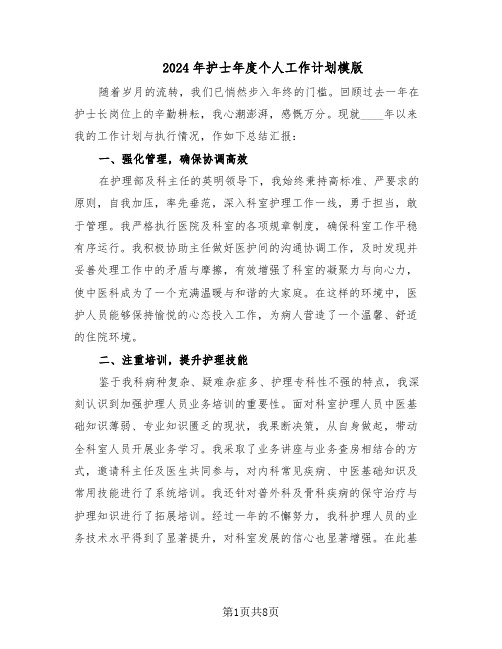 2024年护士年度个人工作计划模版

随着岁月的流转，我们已悄然步入年终的门槛。回顾过去一年在护士长岗位上的辛勤耕耘，我心潮澎湃，感慨万分。现就____年以来我的工作计划与执行情况，作如下总结汇报：

一、强化管理，确保协调高效

在护理部及科主任的英明领导下，我始终秉持高标准、严要求的原则，自我加压，率先垂范，深入科室护理工作一线，勇于担当，敢于管理。我严格执行医院及科室的各项规章制度，确保科室工作平稳有序运行。我积极协助主任做好医护间的沟通协调工作，及时发现并妥善处理工作中的矛盾与摩擦，有效增强了科室的凝聚力与向心力，使中医科成为了一个充满温暖与和谐的大家庭。在这样的环境中，医护人员能够保持愉悦的心态投入工作，为病人营造了一个温馨、舒适的住院环境。

二、注重培训，提升护理技能

鉴于我科病种复杂、疑难杂症多、护理专科性不强的特点，我深刻认识到加强护理人员业务培训的重要性。面对科室护理人员中医基础知识薄弱、专业知识匮乏的现状，我果断决策，从自身做起，带动全科室人员开展业务学习。我采取了业务讲座与业务查房相结合的方式，邀请科主任及医生共同参与，对内科常见疾病、中医基础知识及常用技能进行了系统培训。我还针对普外科及骨科疾病的保守治疗与护理知识进行了拓展培训。经过一年的不懈努力，我科护理人员的业务技术水平得到了显著提升，对科室发展的信心也显著增强。在此基

第1页共8页